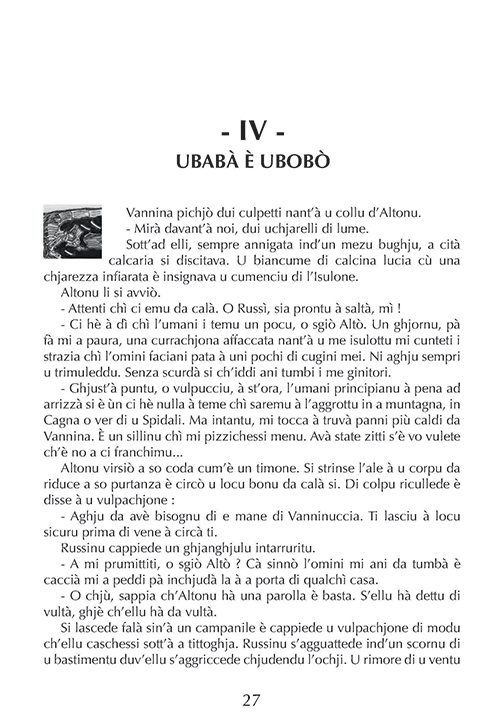 - IV -
UBABÀ È UBOBÒ

Vannina pichjò dui culpetti nant'à u collu d'Altonu.
- Mirà davant'à noi, dui uchjarelli di lume.
Sott'ad elli, sempre annigata ind'un mezu bughju, a cità calcaria si discitava. U biancume di calcina lucia cù una chjarezza infiarata è insignava u cumenciu di l'Isulone.
Altonu li si avviò.
- Attenti chì ci emu da calà. O Russì, sia prontu à saltà, mì !
- Ci hè à dì chì l'umani i temu un pocu, o sgiò Altò. Un ghjornu, pà fà mi a paura, una currachjona affaccata nant'à u me isulottu mi cunteti i strazia chì l'omini faciani pata à uni pochi di cugini mei. Ni aghju sempri u trimuleddu. Senza scurdà si ch'iddi ani tumbi i me ginitori.
- Ghjust'à puntu, o vulpucciu, à st'ora, l'umani principianu à pena ad arrizzà si è ùn ci hè nulla à teme chì saremu à l'aggrottu in a muntagna, in Cagna o ver di u Spidali. Ma intantu, mi tocca à truvà panni più caldi da Vannina. È un sillinu chì mi pizzichessi menu. Avà state zitti s'è vo vulete ch'è no a ci franchimu...
Altonu virsiò a so coda cum'è un timone. Si strinse l'ale à u corpu da riduce a so purtanza è circò u locu bonu da calà si. Di colpu ricullede è disse à u vulpachjone :
- Aghju da avè bisognu di e mane di Vanninuccia. Ti lasciu à locu sicuru prima di vene à circà ti.
Russinu cappiede un ghjanghjulu intarruritu.
- A mi prumittiti, o sgiò Altò ? Cà sinnò l'omini mi ani da tumbà è caccià mi a peddi pà inchjudà la à a porta di qualchì casa.
- O chjù, sappia ch'Altonu hà una parolla è basta. S'ellu hà dettu di vultà, ghjè ch'ellu hà da vultà.
Si lascede falà sin'à un campanile è cappiede u vulpachjone di modu ch'ellu caschessi sott'à a tittoghja. Russinu s'agguattede ind'un scornu di u bastimentu duv'ellu s'aggriccede chjudendu l'ochji. U rimore di u ventu

27